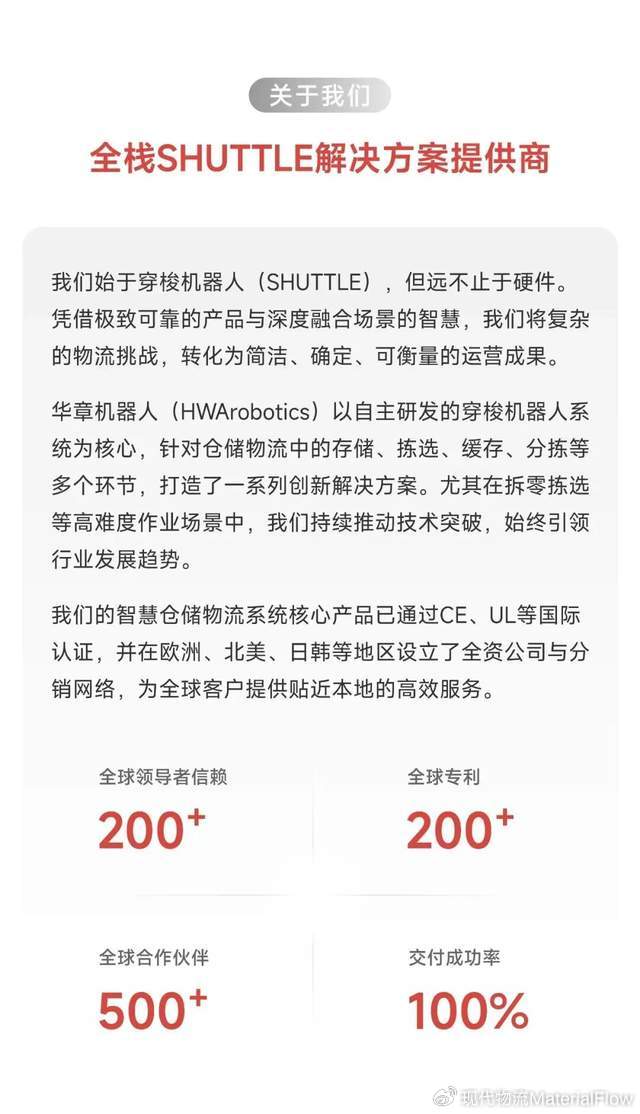 关于我们

全栈SHUTTLE解决方案提供商

我们始于穿梭机器人（SHUTTLE），但远不止于硬件。凭借极致可靠的产品与深度融合场景的智慧，我们将复杂的物流挑战，转化为简洁、确定、可衡量的运营成果。

华章机器人（HWArobotics）以自主研发的穿梭机器人系统为核心，针对仓储物流中的存储、拣选、缓存、分拣等多个环节，打造了一系列创新解决方案。尤其在拆零拣选等高难度作业场景中，我们持续推动技术突破，始终引领行业发展趋势。

我们的智慧仓储物流系统核心产品已通过CE、UL等国际认证，并在欧洲、北美、日韩等地区设立了全资公司与分销网络，为全球客户提供贴近本地的高效服务。

全球领导者信赖
200+

全球专利
200+

全球合作伙伴
500+

交付成功率
100%

现代物流MaterialFlow